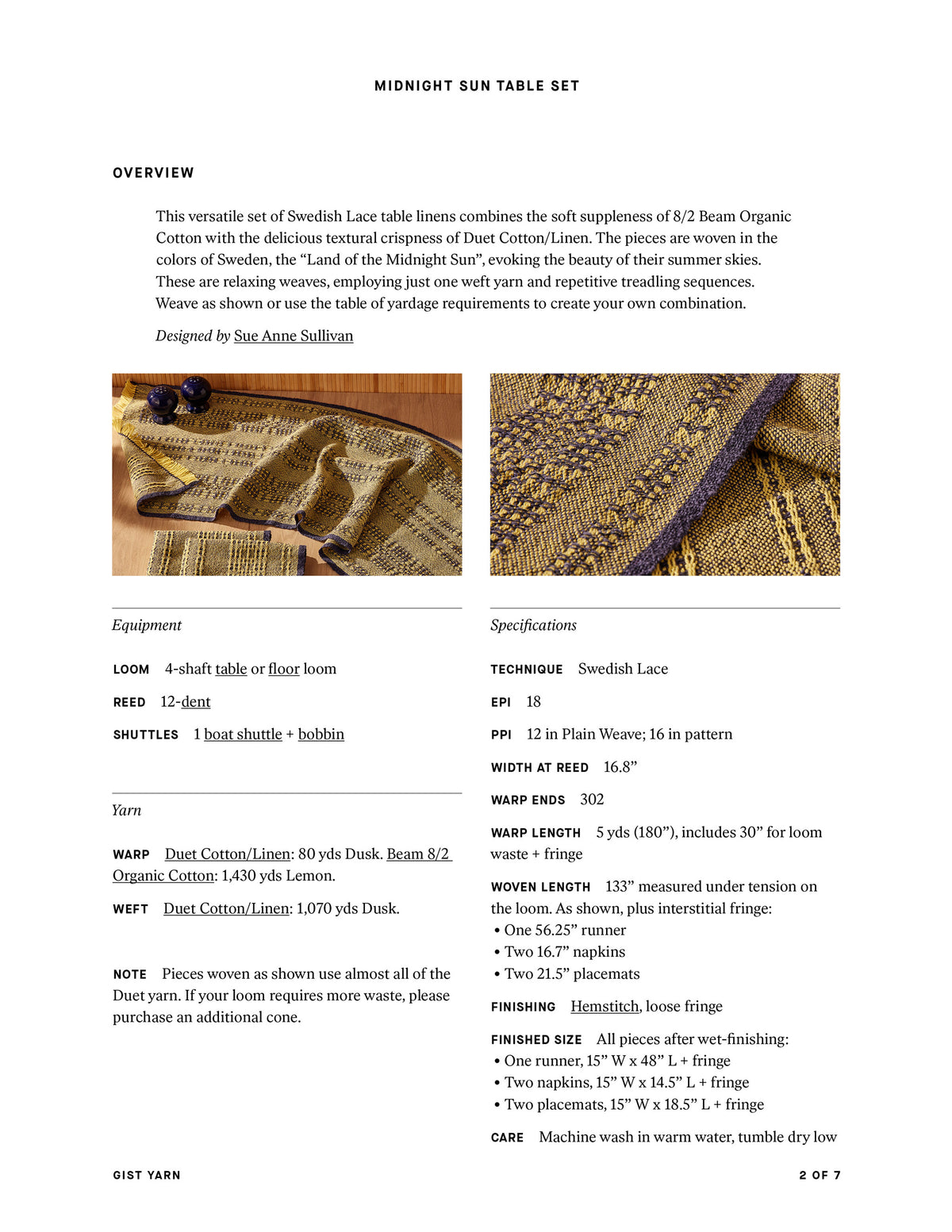 MIDNIGHT SUN TABLE SET

OVERVIEW

This versatile set of Swedish Lace table linens combines the soft suppleness of 8/2 Beam Organic Cotton with the delicious textural crispness of Duet Cotton/Linen. The pieces are woven in the colors of Sweden, the “Land of the Midnight Sun”, evoking the beauty of their summer skies. These are relaxing weaves, employing just one weft yarn and repetitive treadling sequences. Weave as shown or use the table of yardage requirements to create your own combination.

Designed by Sue Anne Sullivan

Equipment

LOOM 4-shaft table or floor loom

REED 12-dent

SHUTTLES 1 boat shuttle + bobbin

Yarn

WARP Duet Cotton/Linen: 80 yds Dusk. Beam 8/2 Organic Cotton: 1,430 yds Lemon.

WEFT Duet Cotton/Linen: 1,070 yds Dusk.

NOTE Pieces woven as shown use almost all of the Duet yarn. If your loom requires more waste, please purchase an additional cone.

Specifications

TECHNIQUE Swedish Lace

EPI 18

PPI 12 in Plain Weave; 16 in pattern

WIDTH AT REED 16.8”

WARP ENDS 302

WARP LENGTH 5 yds (180”), includes 30” for loom waste + fringe

WOVEN LENGTH 133” measured under tension on the loom. As shown, plus interstitial fringe:
• One 56.25” runner
• Two 16.7” napkins
• Two 21.5” placemats

FINISHING Hemstitch, loose fringe

FINISHED SIZE All pieces after wet-finishing:
• One runner, 15” W x 48” L + fringe
• Two napkins, 15” W x 14.5” L + fringe
• Two placemats, 15” W x 18.5” L + fringe

CARE Machine wash in warm water, tumble dry low

GIST YARN

2 OF 7